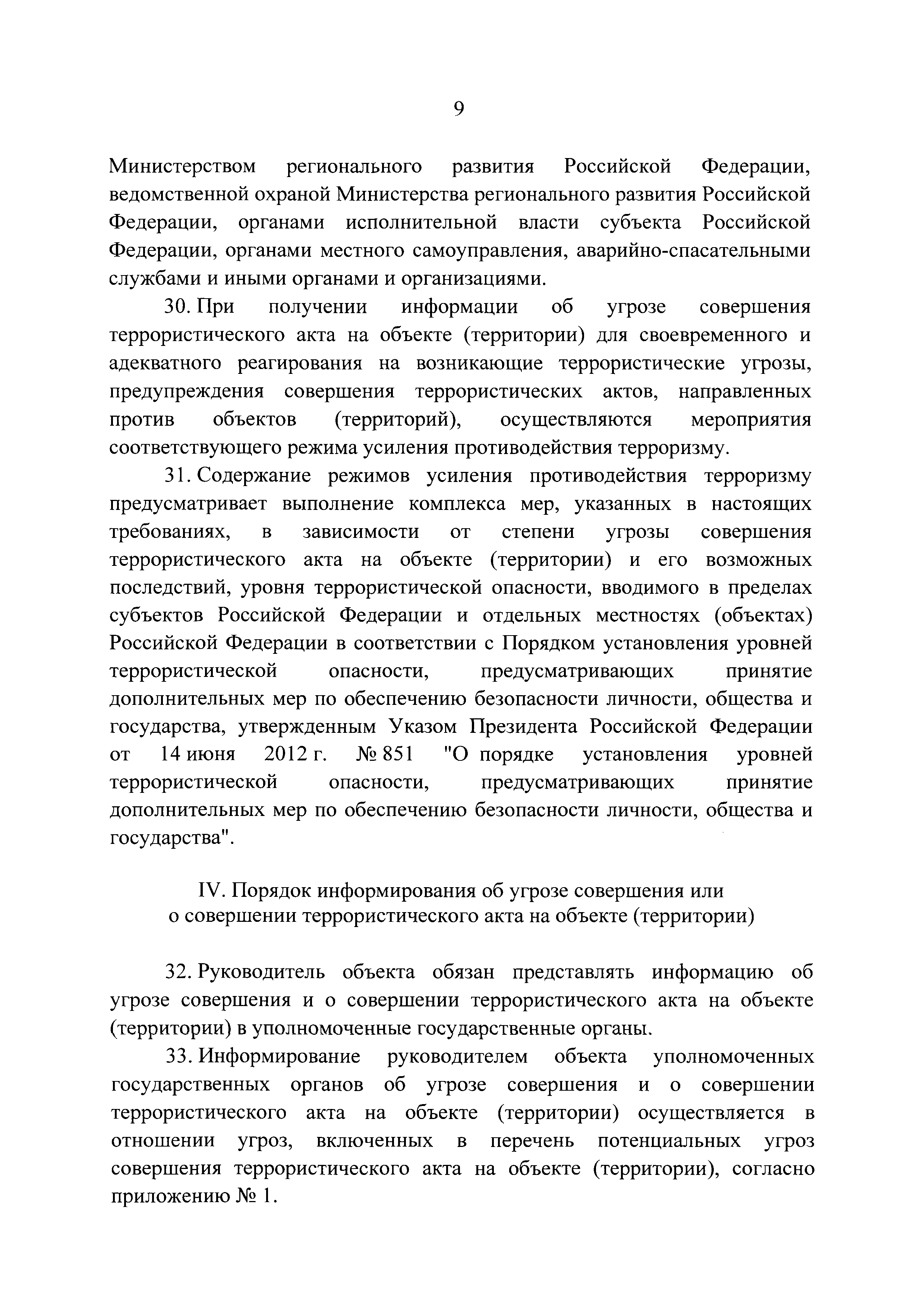 9

Министерством регионального развития Российской Федерации, ведомственной охраной Министерства регионального развития Российской Федерации, органами исполнительной власти субъекта Российской Федерации, органами местного самоуправления, аварийно-спасательными службами и иными органами и организациями.

30. При получении информации об угрозе совершения террористического акта на объекте (территории) для своевременного и адекватного реагирования на возникающие террористические угрозы, предупреждения совершения террористических актов, направленных против объектов (территорий), осуществляются мероприятия соответствующего режима усиления противодействия терроризму.

31. Содержание режимов усиления противодействия терроризму предусматривает выполнение комплекса мер, указанных в настоящих требованиях, в зависимости от степени угрозы совершения террористического акта на объекте (территории) и его возможных последствий, уровня террористической опасности, вводимого в пределах субъектов Российской Федерации и отдельных местностях (объектах) Российской Федерации в соответствии с Порядком установления уровней террористической опасности, предусматривающих принятие дополнительных мер по обеспечению безопасности личности, общества и государства, утвержденным Указом Президента Российской Федерации от 14 июня 2012 г. № 851 "О порядке установления уровней террористической опасности, предусматривающих принятие дополнительных мер по обеспечению безопасности личности, общества и государства".

IV. Порядок информирования об угрозе совершения или о совершении террористического акта на объекте (территории)

32. Руководитель объекта обязан представлять информацию об угрозе совершения и о совершении террористического акта на объекте (территории) в уполномоченные государственные органы.

33. Информирование руководителем объекта уполномоченных государственных органов об угрозе совершения и о совершении террористического акта на объекте (территории) осуществляется в отношении угроз, включенных в перечень потенциальных угроз совершения террористического акта на объекте (территории), согласно приложению № 1.